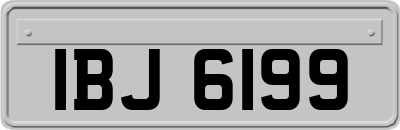 IBJ 6199